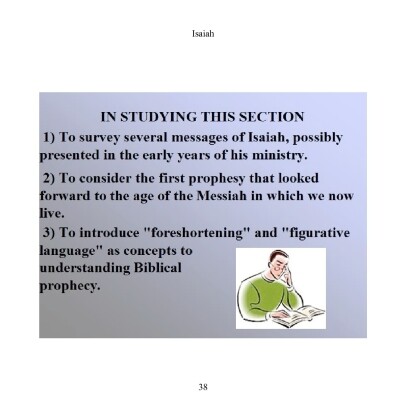 Isaiah

IN STUDYING THIS SECTION

1) To survey several messages of Isaiah, possibly presented in the early years of his ministry.

2) To consider the first prophesy that looked forward to the age of the Messiah in which we now live.

3) To introduce "foreshortening" and "figurative language" as concepts to understanding Biblical prophecy.

38